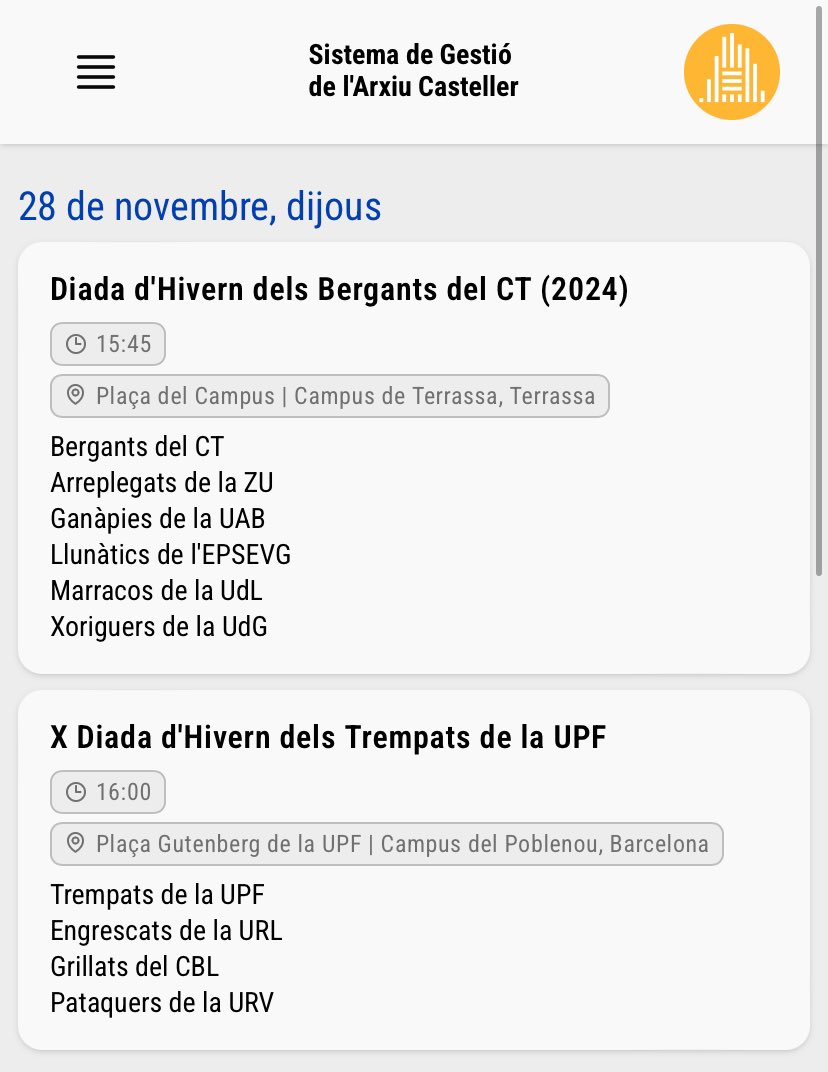 Sistema de Gestió de l'Arxiu Casteller

28 de novembre, dijous

Diada d'Hivern dels Bergants del CT (2024)

15:45

Plaça del Campus | Campus de Terrassa, Terrassa

Bergants del CT
Arreplegats de la ZU
Ganàpies de la UAB
Llunàtics de l'EPSEVG
Marracos de la UdL
Xoriguers de la UdG

X Diada d'Hivern dels Trempats de la UPF

16:00

Plaça Gutenberg de la UPF | Campus del Poblenou, Barcelona

Trempats de la UPF
Engrescats de la URL
Grillats del CBL
Pataquers de la URV